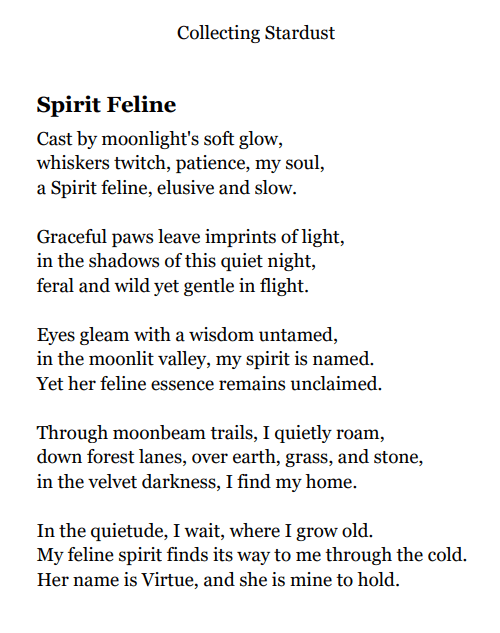 Collecting Stardust

Spirit Feline

Cast by moonlight's soft glow,
whiskers twitch, patience, my soul,
a Spirit feline, elusive and slow.

Graceful paws leave imprints of light,
in the shadows of this quiet night,
feral and wild yet gentle in flight.

Eyes gleam with a wisdom untamed,
in the moonlit valley, my spirit is named.
Yet her feline essence remains unclaimed.

Through moonbeam trails, I quietly roam,
down forest lanes, over earth, grass, and stone,
in the velvet darkness, I find my home.

In the quietude, I wait, where I grow old.
My feline spirit finds its way to me through the cold.
Her name is Virtue, and she is mine to hold.